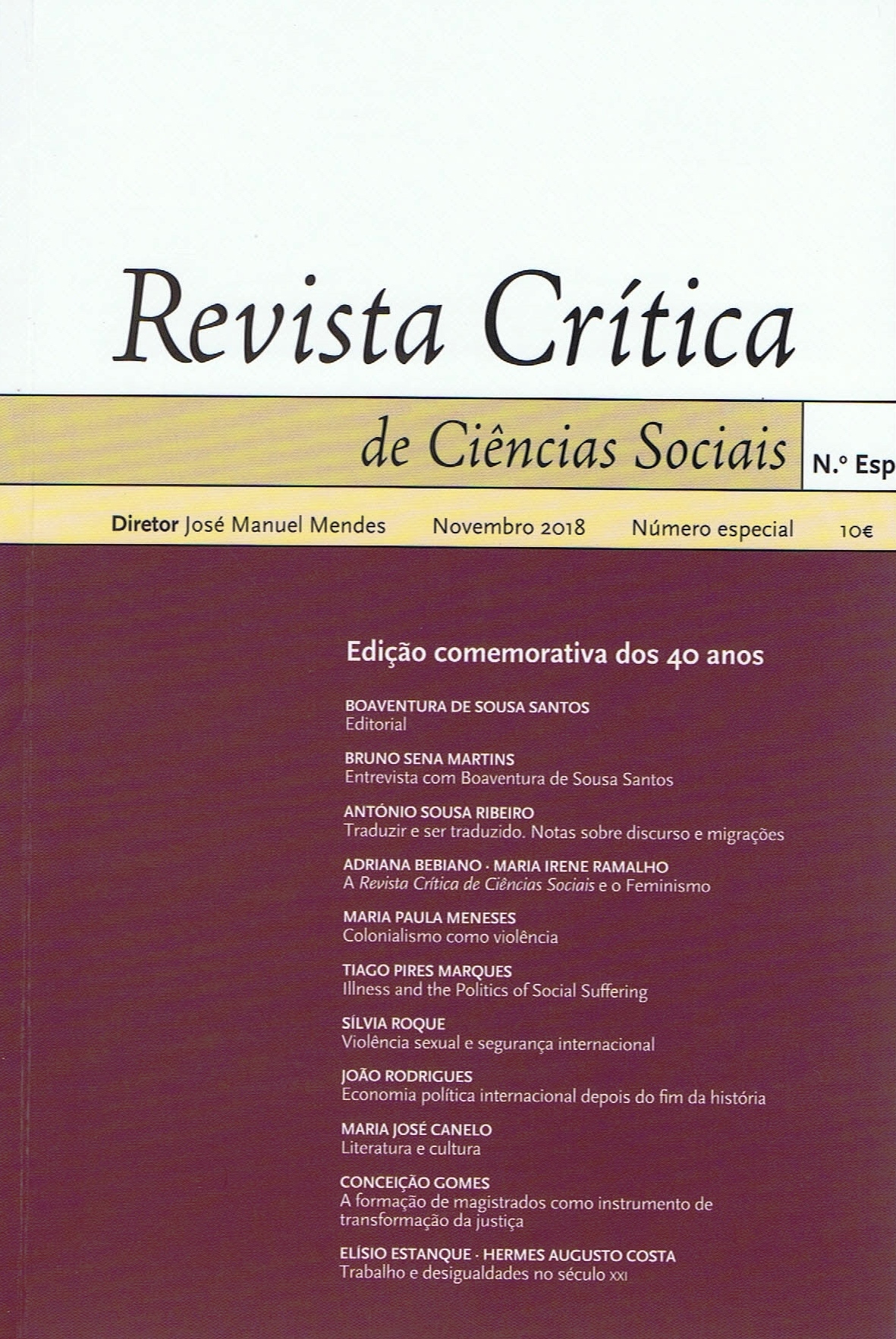 Revista Crítica

de Ciências Sociais

N.º Esp

Diretor José Manuel Mendes Novembro 2018 Número especial 10€

Edição comemorativa dos 40 anos

BOAVENTURA DE SOUSA SANTOS
Editorial

BRUNO SENA MARTINS
Entrevista com Boaventura de Sousa Santos

ANTÓNIO SOUSA RIBEIRO
Traduzir e ser traduzido. Notas sobre discurso e migrações

ADRIANA BEBIANO · MARIA IRENE RAMALHO
A Revista Crítica de Ciências Sociais e o Feminismo

MARIA PAULA MENESES
Colonialismo como violência

TIAGO PIRES MARQUES
Illness and the Politics of Social Suffering

SÍLVIA ROQUE
Violência sexual e segurança internacional

JOÃO RODRIGUES
Economia política internacional depois do fim da história

MARIA JOSÉ CANELO
Literatura e cultura

CONCEIÇÃO GOMES
A formação de magistrados como instrumento de transformação da justiça

ELÍSIO ESTANQUE · HERMES AUGUSTO COSTA
Trabalho e desigualdades no século XXI